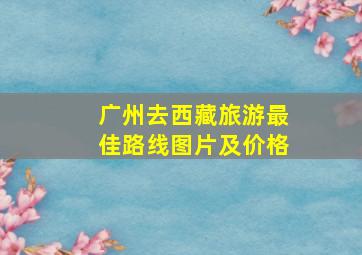 广州去西藏旅游最佳路线图片及价格